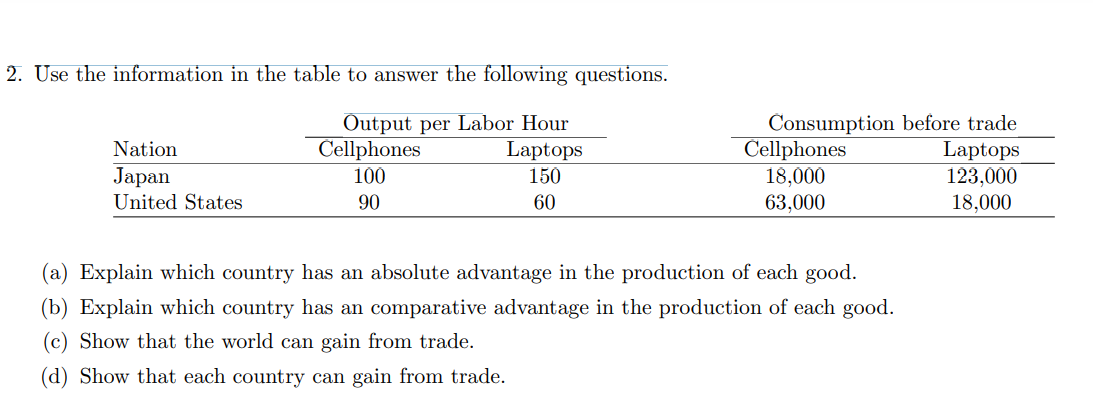 2. Use the information in the table to answer the following questions.

|  | Output per Labor Hour |  | Consumption before trade |  |
|---|---|---|---|---|
| Nation | Cellphones | Laptops | Cellphones | Laptops |
| Japan | 100 | 150 | 18,000 | 123,000 |
| United States | 90 | 60 | 63,000 | 18,000 |

(a) Explain which country has an absolute advantage in the production of each good.

(b) Explain which country has an comparative advantage in the production of each good.

(c) Show that the world can gain from trade.

(d) Show that each country can gain from trade.